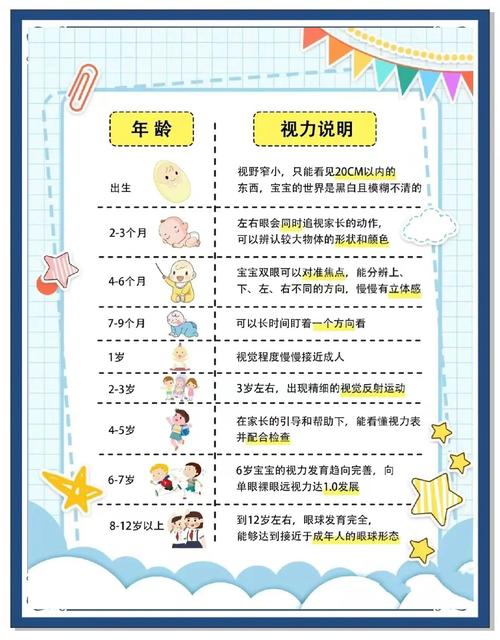 | 年龄 | 视力说明 |
|---|---|
| 出生 | 视野窄小，只能看见20CM以内的东西，宝宝的世界是黑白且模糊不清的 |
| 2-3个月 | 左右眼会同时追视家长的动作，可以辨认较大物体的形状和颜色 |
| 4-6个月 | 宝宝双眼可以对准焦点，能分辨上、下、左、右不同的方向，慢慢有立体感 |
| 7-9个月 | 可以长时间盯着一个方向看 |
| 1岁 | 视觉程度慢慢接近成人 |
| 2-3岁 | 3岁左右，出现精细的视觉反射运动 |
| 4-5岁 | 在家长的引导和帮助下，能看懂视力表并配合检查 |
| 6-7岁 | 6岁宝宝的视力发育趋向完善，向单眼裸眼远视力达1.0发展 |
| 8-12岁以上 | 到12岁左右，眼球发育完全，能够达到接近于成年人的眼球形态 |